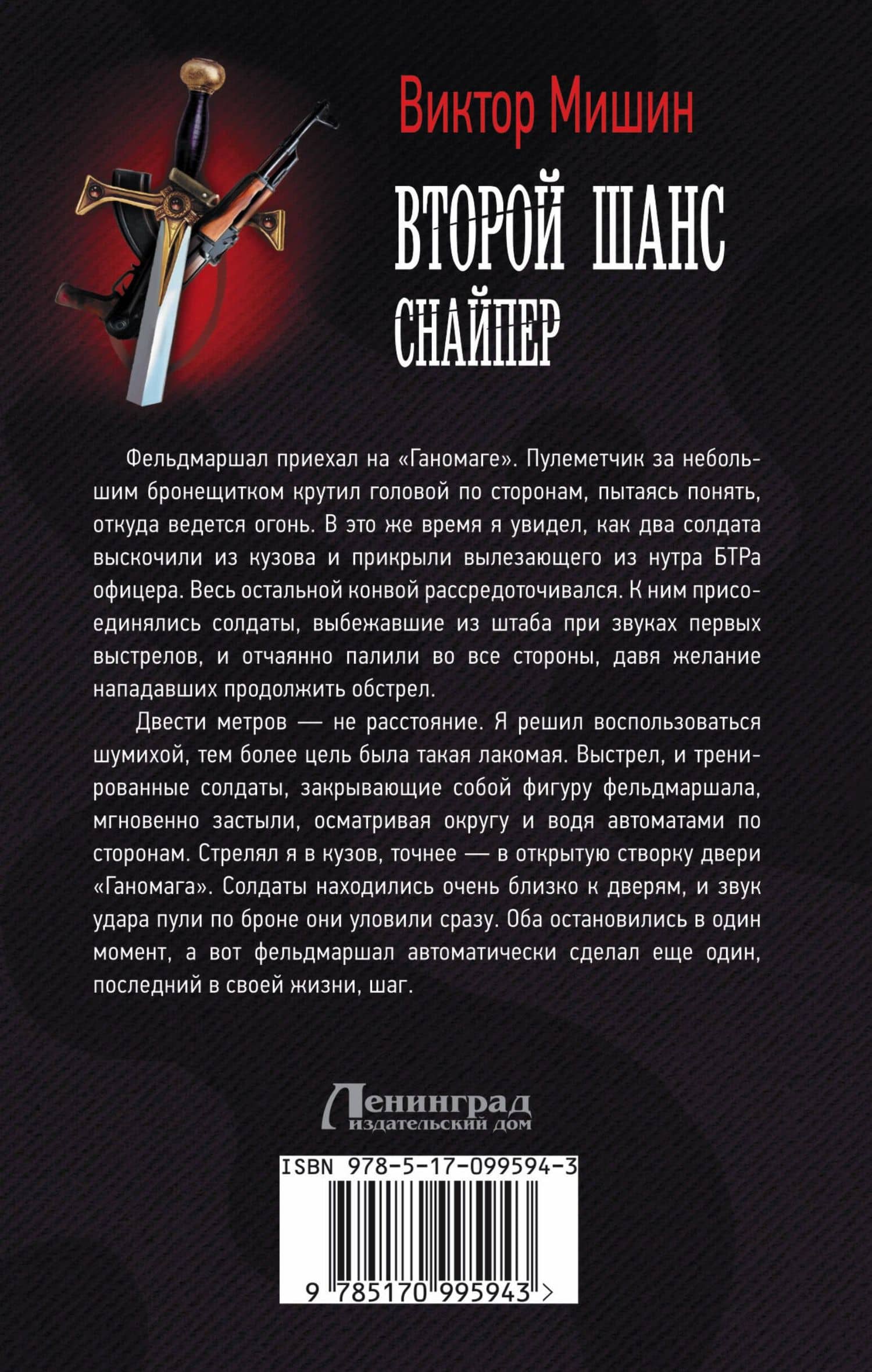 Виктор Мишин

ВТОРОЙ ШАНС

СНАЙПЕР

Фельдмаршал приехал на «Ганомаге». Пулеметчик за небольшим бронещитком крутил головой по сторонам, пытаясь понять, откуда ведется огонь. В это же время я увидел, как два солдата выскочили из кузова и прикрыли вылезающего из нутра БТРа офицера. Весь остальной конвой рассредоточивался. К ним присоединялись солдаты, выбежавшие из штаба при звуках первых выстрелов, и отчаянно палили во все стороны, давя желание нападавших продолжить обстрел.

Двести метров — не расстояние. Я решил воспользоваться шумихой, тем более цель была такая лакомая. Выстрел, и тренированные солдаты, закрывающие собой фигуру фельдмаршала, мгновенно застыли, осматривая округу и водя автоматами по сторонам. Стрелял я в кузов, точнее — в открытую створку двери «Ганомага». Солдаты находились очень близко к дверям, и звук удара пули по броне они уловили сразу. Оба остановились в один момент, а вот фельдмаршал автоматически сделал еще один, последний в своей жизни, шаг.

Ленинград
издательский дом

ISBN 978-5-17-099594-3

9 785170 995943 >